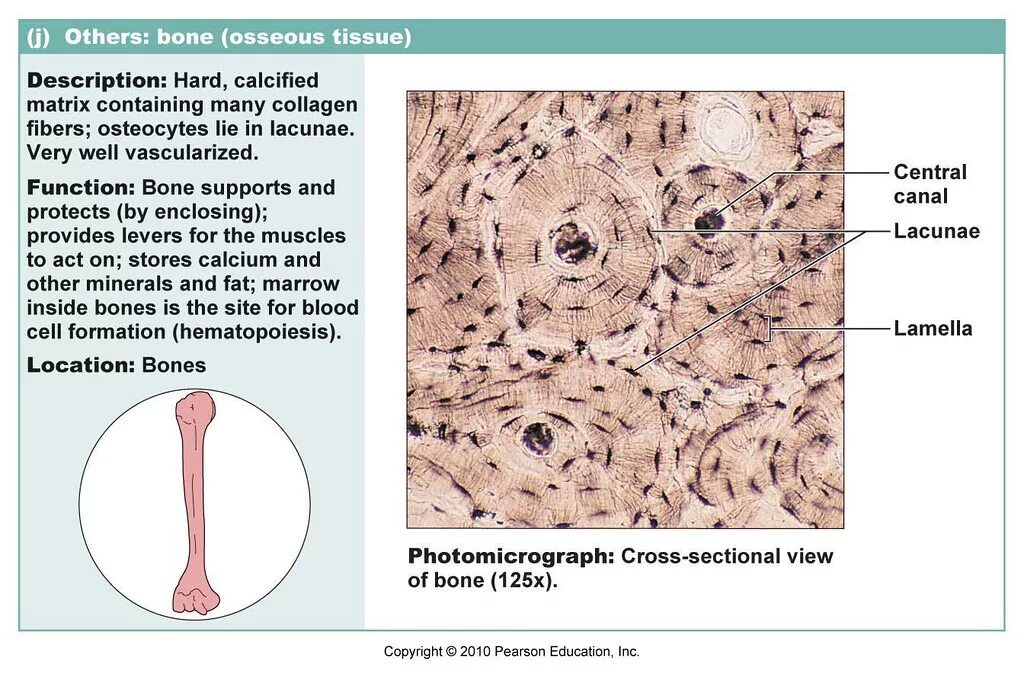 (j) Others: bone (osseous tissue)

Description: Hard, calcified matrix containing many collagen fibers; osteocytes lie in lacunae. Very well vascularized.

Function: Bone supports and protects (by enclosing); provides levers for the muscles to act on; stores calcium and other minerals and fat; marrow inside bones is the site for blood cell formation (hematopoiesis).

Location: Bones

Central canal

Lacunae

Lamella

Photomicrograph: Cross-sectional view of bone (125x).

Copyright © 2010 Pearson Education, Inc.